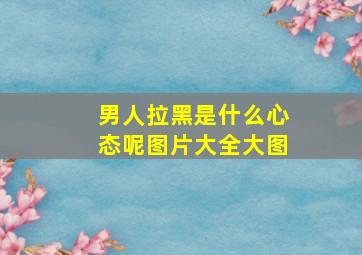 男人拉黑是什么心态呢图片大全大图